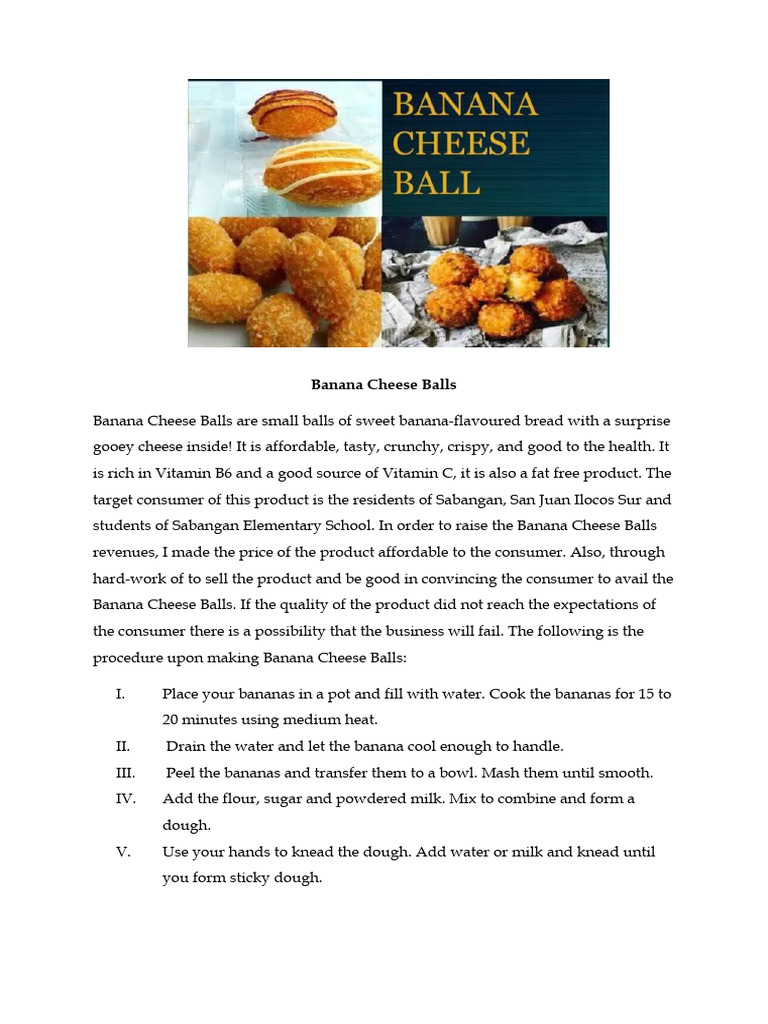 BANANA CHEESE BALL

Banana Cheese Balls

Banana Cheese Balls are small balls of sweet banana-flavoured bread with a surprise gooey cheese inside! It is affordable, tasty, crunchy, crispy, and good to the health. It is rich in Vitamin B6 and a good source of Vitamin C, it is also a fat free product. The target consumer of this product is the residents of Sabangan, San Juan Ilocos Sur and students of Sabangan Elementary School. In order to raise the Banana Cheese Balls revenues, I made the price of the product affordable to the consumer. Also, through hard-work of to sell the product and be good in convincing the consumer to avail the Banana Cheese Balls. If the quality of the product did not reach the expectations of the consumer there is a possibility that the business will fail. The following is the procedure upon making Banana Cheese Balls:

I. Place your bananas in a pot and fill with water. Cook the bananas for 15 to 20 minutes using medium heat.
II. Drain the water and let the banana cool enough to handle.
III. Peel the bananas and transfer them to a bowl. Mash them until smooth.
IV. Add the flour, sugar and powdered milk. Mix to combine and form a dough.
V. Use your hands to knead the dough. Add water or milk and knead until you form sticky dough.